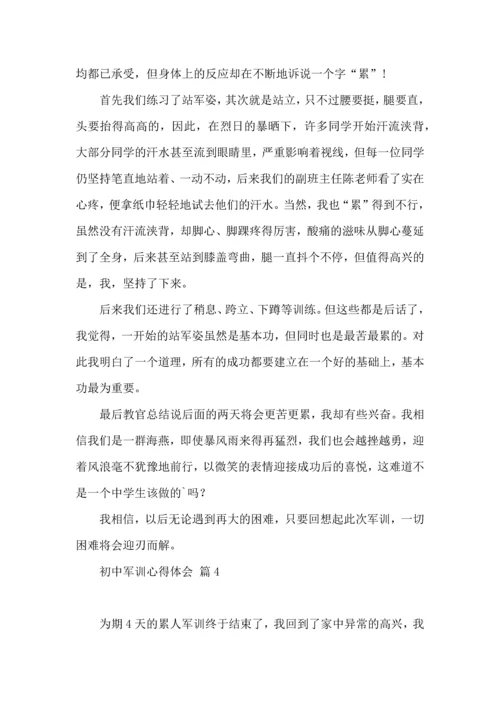 均都已承受，但身体上的反应却在不断地诉说一个字“累”！

首先我们练习了站军姿，其次就是站立，只不过腰要挺，腿要直，头要抬得高高的，因此，在烈日的暴晒下，许多同学开始汗流浃背，大部分同学的汗水甚至流到眼睛里，严重影响着视线，但每一位同学仍坚持笔直地站着、一动不动，后来我们的副班主任陈老师看了实在心疼，便拿纸巾轻轻地试去他们的汗水。当然，我也“累”得到不行，虽然没有汗流浃背，却脚心、脚踝疼得厉害，酸痛的滋味从脚心蔓延到了全身，后来甚至站到膝盖弯曲，腿一直抖个不停，但值得高兴的是，我，坚持了下来。

后来我们还进行了稍息、跨立、下蹲等训练。但这些都是后话了，我觉得，一开始的站军姿虽然是基本功，但同时也是最苦最累的。对此我明白了一个道理，所有的成功都要建立在一个好的基础上，基本功最为重要。

最后教官总结说后面的两天将会更苦更累，我却有些兴奋。我相信我们是一群海燕，即使暴风雨来得再猛烈，我们也会越挫越勇，迎着风浪毫不犹豫地前行，以微笑的表情迎接成功后的喜悦，这难道不是一个中学生该做的`吗？

我相信，以后无论遇到再大的困难，只要回想起此次军训，一切困难将会迎刃而解。

初中军训心得体会 篇4

为期4天的累人军训终于结束了，我回到了家中异常的高兴，我